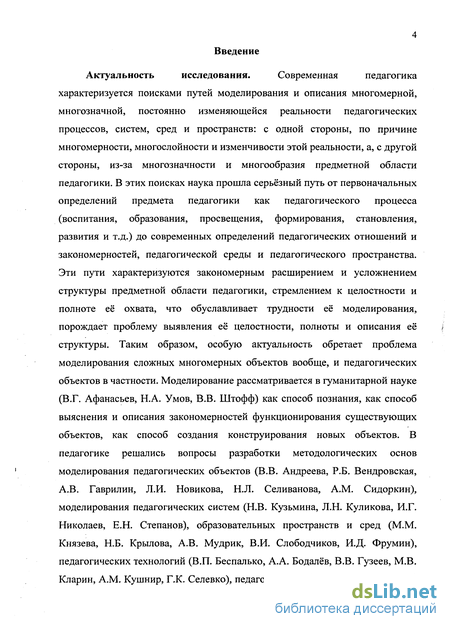 4

Введение

Актуальность исследования. Современная педагогика характеризуется поисками путей моделирования и описания многомерной, многозначной, постоянно изменяющейся реальности педагогических процессов, систем, сред и пространств: с одной стороны, по причине многомерности, многослойности и изменчивости этой реальности, а, с другой стороны, из-за многозначности и многообразия предметной области педагогики. В этих поисках наука прошла серьёзный путь от первоначальных определений предмета педагогики как педагогического процесса (воспитания, образования, просвещения, формирования, становления, развития и т.д.) до современных определений педагогических отношений и закономерностей, педагогической среды и педагогического пространства. Эти пути характеризуются закономерным расширением и усложнением структуры предметной области педагогики, стремлением к целостности и полноте её охвата, что обуславливает трудности её моделирования, порождает проблему выявления её целостности, полноты и описания её структуры. Таким образом, особую актуальность обретает проблема моделирования сложных многомерных объектов вообще, и педагогических объектов в частности. Моделирование рассматривается в гуманитарной науке (В.Г. Афанасьев, Н.А. Умов, В.В. Штофф) как способ познания, как способ выяснения и описания закономерностей функционирования существующих объектов, как способ создания конструирования новых объектов. В педагогике решались вопросы разработки методологических основ моделирования педагогических объектов (В.В. Андреева, Р.Б. Вендровская, А.В. Гаврилин, Л.И. Новикова, Н.Л. Селиванова, А.М. Сидоркин), моделирования педагогических систем (Н.В. Кузьмина, Л.Н. Куликова, И.Г. Николаев, Е.Н. Степанов), образовательных пространств и сред (М.М. Князева, Н.Б. Крылова, А.В. Мудрик, В.И. Слободчиков, И.Д. Фрумин), педагогических технологий (В.П. Беспалько, А.А. Бодалёв, В.В. Гузеев, М.В. Кларин, А.М. Кушнир, Г.К. Селевко), педагс

dsLib.net
библиотека диссертаций